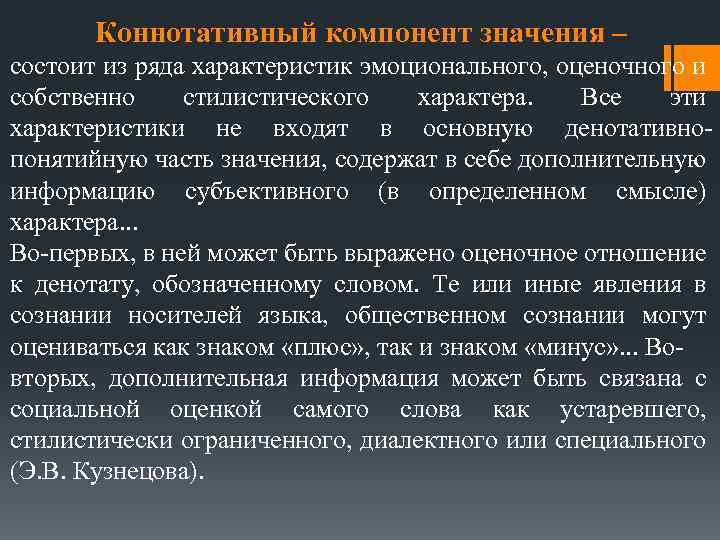 Коннотативный компонент значения –
состоит из ряда характеристик эмоционального, оценочного и собственно стилистического характера. Все эти характеристики не входят в основную денотативно-понятийную часть значения, содержат в себе дополнительную информацию субъективного (в определенном смысле) характера...
Во-первых, в ней может быть выражено оценочное отношение к денотату, обозначенному словом. Те или иные явления в сознании носителей языка, общественном сознании могут оцениваться как знаком «плюс», так и знаком «минус»... Во-вторых, дополнительная информация может быть связана с социальной оценкой самого слова как устаревшего, стилистически ограниченного, диалектного или специального (Э.В. Кузнецова).